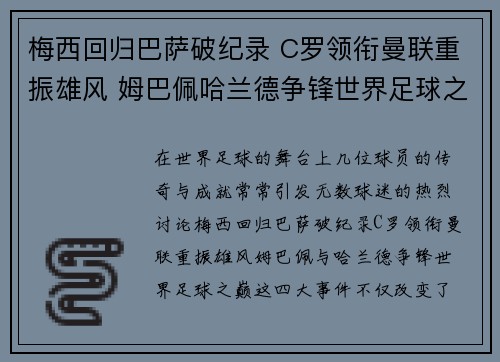 梅西回归巴萨破纪录 C罗领衔曼联重振雄风 姆巴佩哈兰德争锋世界足球之

在世界足球的舞台上几位球员的传奇与成就常常引发无数球迷的热烈讨论梅西回归巴萨破纪录C罗领衔曼联重振雄风姆巴佩与哈兰德争锋世界足球之巅这四大事件不仅改变了